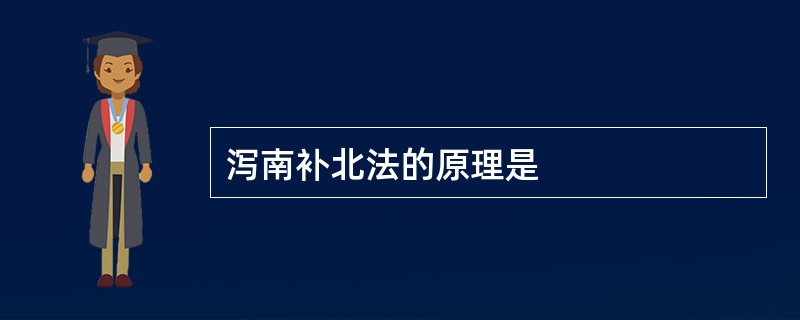 泻南补北法的原理是